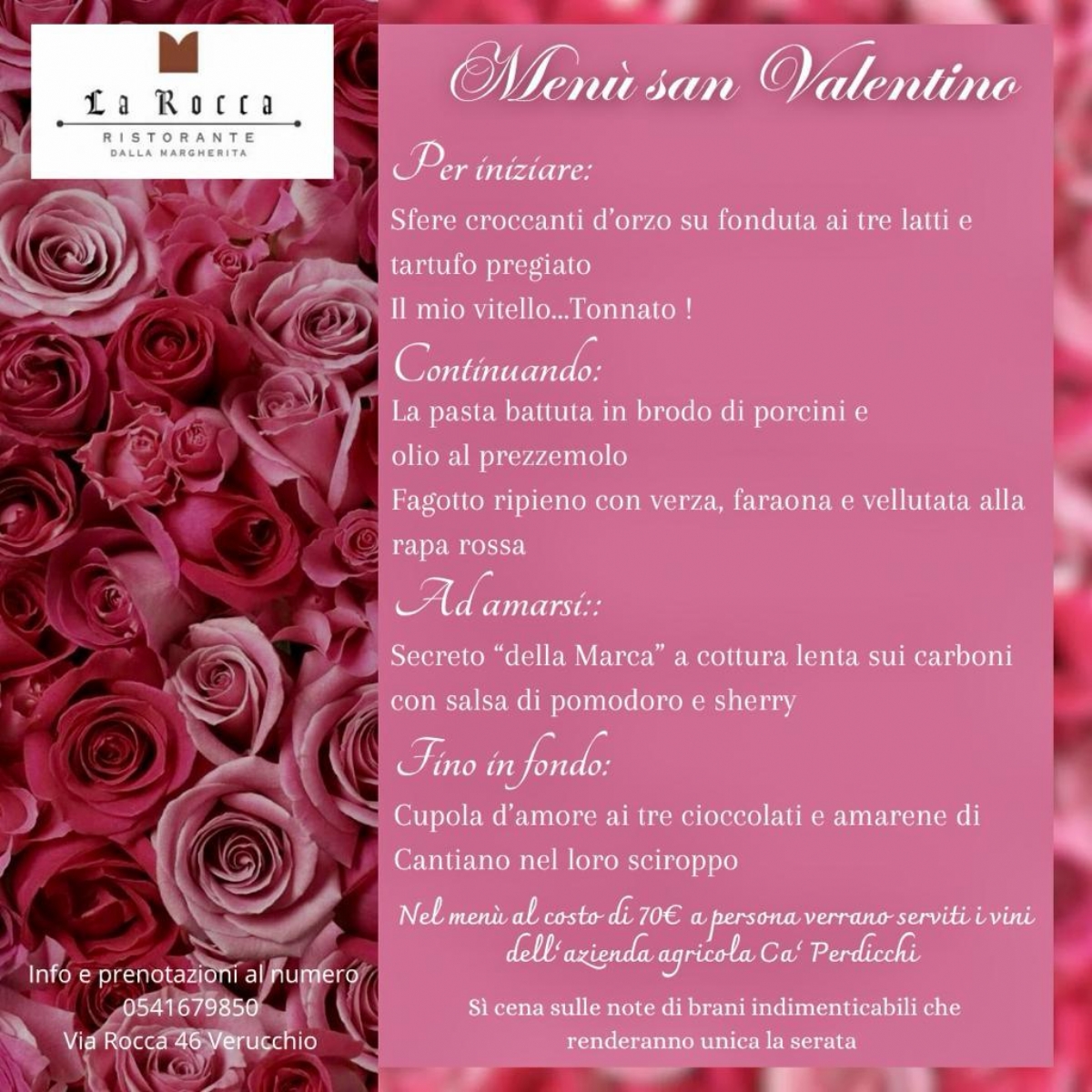 La Rocca
RISTORANTE
DALLA MARGHERITA

Menù san Valentino

Per iniziare:
Sfere croccanti d'orzo su fonduta ai tre latti e tartufo pregiato
Il mio vitello...Tonnato !

Continuando:
La pasta battuta in brodo di porcini e olio al prezzemolo
Fagotto ripieno con verza, faraona e vellutata alla rapa rossa

Ad amarsi::
Secreto "della Marca" a cottura lenta sui carboni con salsa di pomodoro e sherry

Fino in fondo:
Cupola d'amore ai tre cioccolati e amarene di Cantiano nel loro sciroppo

Nel menù al costo di 70€ a persona verrano serviti i vini dell'azienda agricola Ca' Perdicchi

Sì cena sulle note di brani indimenticabili che renderanno unica la serata

Info e prenotazioni al numero
0541679850
Via Rocca 46 Verucchio